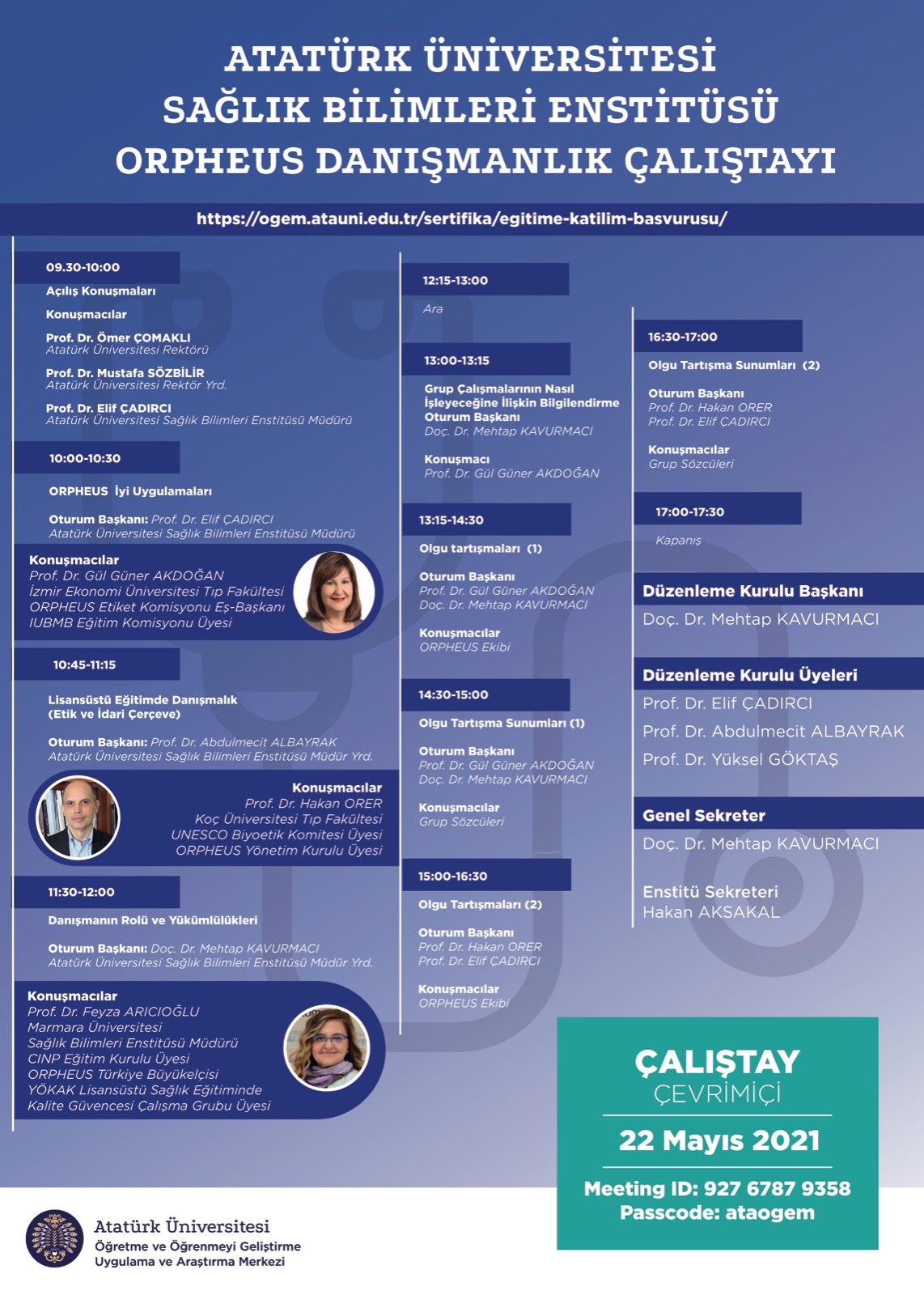 ATATÜRK ÜNİVERSİTESİ
SAĞLIK BİLİMLERİ ENSTİTÜSÜ
ORPHEUS DANIŞMANLIK ÇALIŞTAYI

https://ogem.atauni.edu.tr/sertifika/egitime-katilim-basvurusu/

09.30-10:00
Açılış Konuşmaları
Konuşmacılar
Prof. Dr. Ömer ÇOMAKLI
Atatürk Üniversitesi Rektörü
Prof. Dr. Mustafa SÖZBİLİR
Atatürk Üniversitesi Rektör Yrd.
Prof. Dr. Elif ÇADIRCI
Atatürk Üniversitesi Sağlık Bilimleri Enstitüsü Müdürü

10:00-10:30
ORPHEUS İyi Uygulamaları
Oturum Başkanı: Prof. Dr. Elif ÇADIRCI
Atatürk Üniversitesi Sağlık Bilimleri Enstitüsü Müdürü
Konuşmacılar
Prof. Dr. Gül Güner AKDOĞAN
İzmir Ekonomi Üniversitesi Tıp Fakültesi
ORPHEUS Etiket Komisyonu Eş-Başkanı
IUBMB Eğitim Komisyonu Üyesi

10:45-11:15
Lisansüstü Eğitimde Danışmalık
(Etik ve İdari Çerçeve)
Oturum Başkanı: Prof. Dr. Abdulmecit ALBAYRAK
Atatürk Üniversitesi Sağlık Bilimleri Enstitüsü Müdür Yrd.
Konuşmacılar
Prof. Dr. Hakan ORER
Koç Üniversitesi Tıp Fakültesi
UNESCO Biyoetik Komitesi Üyesi
ORPHEUS Yönetim Kurulu Üyesi

11:30-12:00
Danışmanın Rolü ve Yükümlülükleri
Oturum Başkanı: Doç. Dr. Mehtap KAVURMACI
Atatürk Üniversitesi Sağlık Bilimleri Enstitüsü Müdür Yrd.
Konuşmacılar
Prof. Dr. Feyza ARICIOĞLU
Marmara Üniversitesi
Sağlık Bilimleri Enstitüsü Müdürü
CINP Eğitim Kurulu Üyesi
ORPHEUS Türkiye Büyükelçisi
YÖKAK Lisansüstü Sağlık Eğitiminde
Kalite Güvencesi Çalışma Grubu Üyesi

12:15-13:00
Ara

13:00-13:15
Grup Çalışmalarının Nasıl İşleyeceğine İlişkin Bilgilendirme
Oturum Başkanı
Doç. Dr. Mehtap KAVURMACI
Konuşmacı
Prof. Dr. Gül Güner AKDOĞAN

13:15-14:30
Olgu tartışmaları (1)
Oturum Başkanı
Prof. Dr. Gül Güner AKDOĞAN
Doç. Dr. Mehtap KAVURMACI
Konuşmacılar
ORPHEUS Ekibi

14:30-15:00
Olgu Tartışma Sunumları (1)
Oturum Başkanı
Prof. Dr. Gül Güner AKDOĞAN
Doç. Dr. Mehtap KAVURMACI
Konuşmacılar
Grup Sözcüleri

15:00-16:30
Olgu Tartışmaları (2)
Oturum Başkanı
Prof. Dr. Hakan ORER
Prof. Dr. Elif ÇADIRCI
Konuşmacılar
ORPHEUS Ekibi

16:30-17:00
Olgu Tartışma Sunumları (2)
Oturum Başkanı
Prof. Dr. Hakan ORER
Prof. Dr. Elif ÇADIRCI
Konuşmacılar
Grup Sözcüleri

17:00-17:30
Kapanış

Düzenleme Kurulu Başkanı
Doç. Dr. Mehtap KAVURMACI

Düzenleme Kurulu Üyeleri
Prof. Dr. Elif ÇADIRCI
Prof. Dr. Abdulmecit ALBAYRAK
Prof. Dr. Yüksel GÖKTAŞ

Genel Sekreter
Doç. Dr. Mehtap KAVURMACI

Enstitü Sekreteri
Hakan AKSAKAL

ÇALIŞTAY
ÇEVRİMİÇİ
22 Mayıs 2021
Meeting ID: 927 6787 9358
Passcode: ataogem

Atatürk Üniversitesi
Öğretme ve Öğrenmeyi Geliştirme
Uygulama ve Araştırma Merkezi